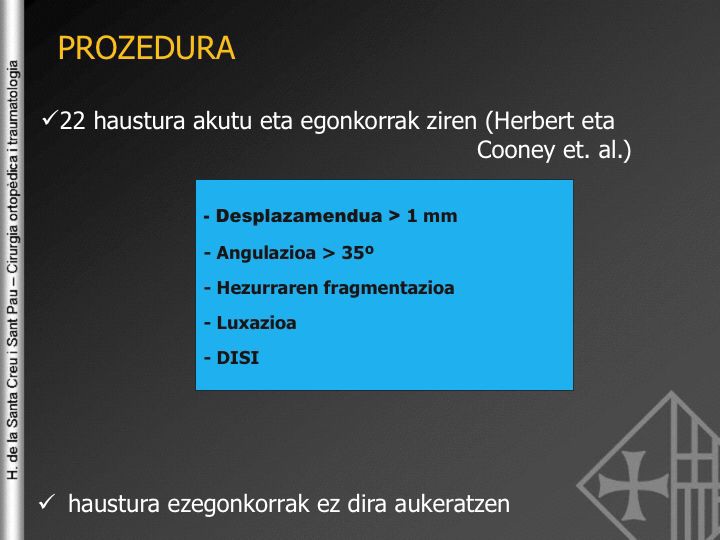 H. de la Santa Creu i Sant Pau – Cirurgia ortopèdica i traumatologia

PROZEDURA

✓22 haustura akutu eta egonkorrak ziren (Herbert eta Cooney et. al.)

- Desplazamendua > 1 mm
- Angulazioa > 35º
- Hezurraren fragmentazioa
- Luxazioa
- DISI

✓ haustura ezegonkorrak ez dira aukeratzen